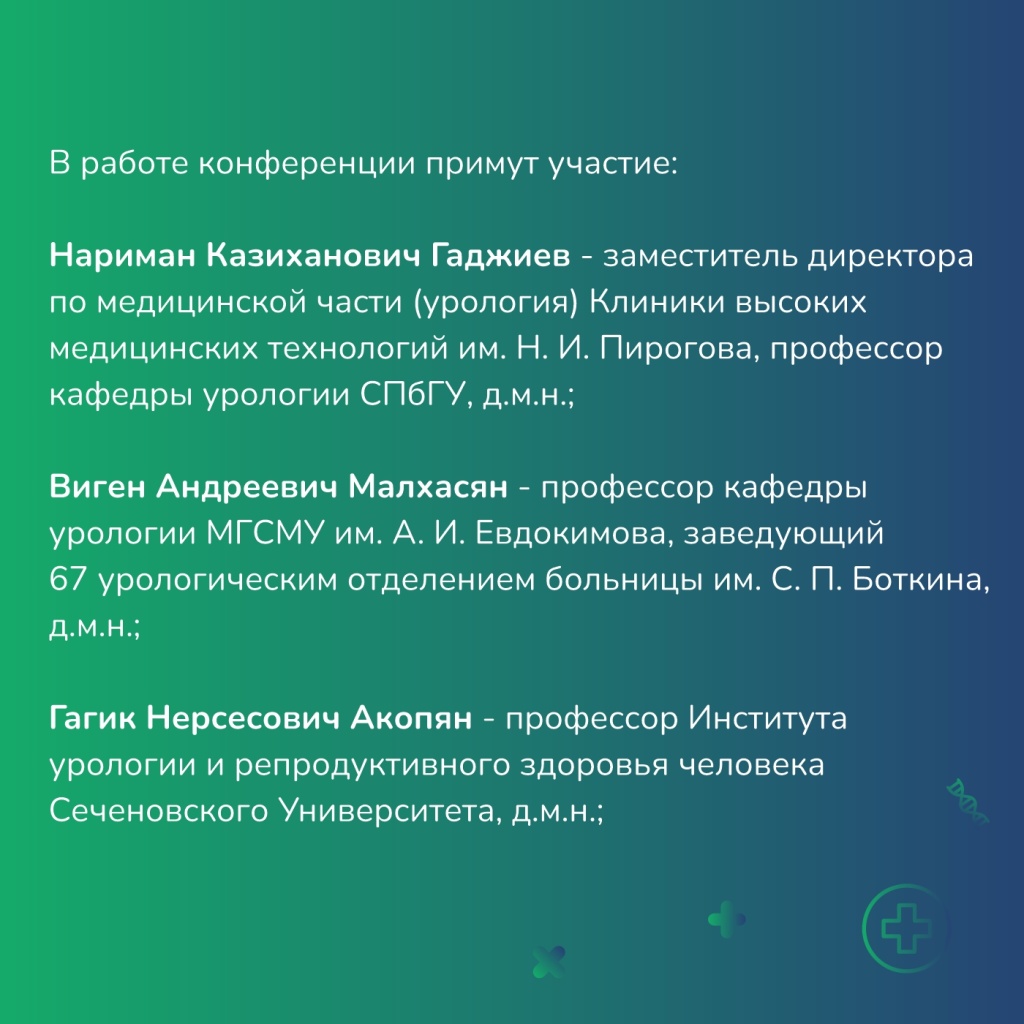 В работе конференции примут участие:

Нариман Казиханович Гаджиев - заместитель директора по медицинской части (урология) Клиники высоких медицинских технологий им. Н. И. Пирогова, профессор кафедры урологии СПбГУ, д.м.н.;

Виген Андреевич Малхасян - профессор кафедры урологии МГСМУ им. А. И. Евдокимова, заведующий 67 урологическим отделением больницы им. С. П. Боткина, д.м.н.;

Гагик Нерсесович Акопян - профессор Института урологии и репродуктивного здоровья человека Сеченовского Университета, д.м.н.;